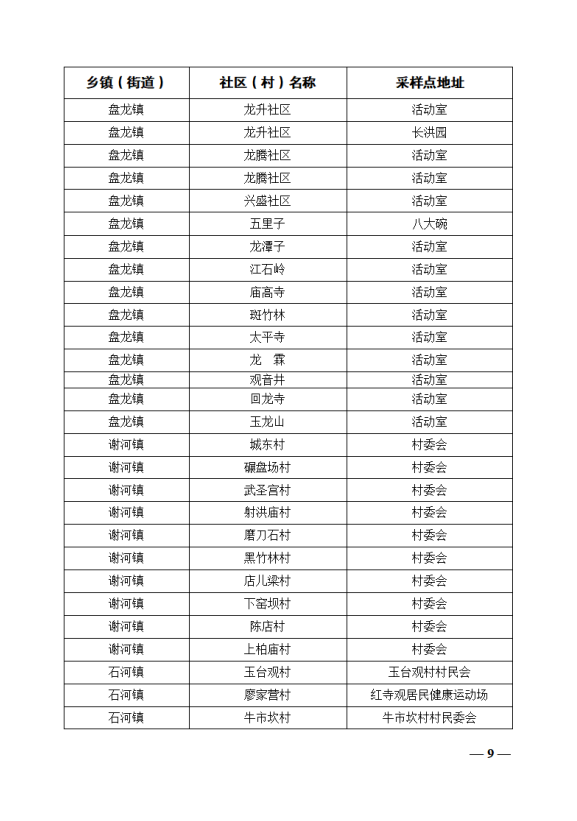 | 乡镇（街道） | 社区（村）名称 | 采样点地址 |
|---|---|---|
| 盘龙镇 | 龙升社区 | 活动室 |
| 盘龙镇 | 龙升社区 | 长洪园 |
| 盘龙镇 | 龙腾社区 | 活动室 |
| 盘龙镇 | 龙腾社区 | 活动室 |
| 盘龙镇 | 兴盛社区 | 活动室 |
| 盘龙镇 | 五里子 | 八大碗 |
| 盘龙镇 | 龙潭子 | 活动室 |
| 盘龙镇 | 江石岭 | 活动室 |
| 盘龙镇 | 庙高寺 | 活动室 |
| 盘龙镇 | 斑竹林 | 活动室 |
| 盘龙镇 | 太平寺 | 活动室 |
| 盘龙镇 | 龙　霖 | 活动室 |
| 盘龙镇 | 观音井 | 活动室 |
| 盘龙镇 | 回龙寺 | 活动室 |
| 盘龙镇 | 玉龙山 | 活动室 |
| 谢河镇 | 城东村 | 村委会 |
| 谢河镇 | 碾盘场村 | 村委会 |
| 谢河镇 | 武圣宫村 | 村委会 |
| 谢河镇 | 射洪庙村 | 村委会 |
| 谢河镇 | 磨刀石村 | 村委会 |
| 谢河镇 | 黑竹林村 | 村委会 |
| 谢河镇 | 店儿梁村 | 村委会 |
| 谢河镇 | 下窑坝村 | 村委会 |
| 谢河镇 | 陈店村 | 村委会 |
| 谢河镇 | 上柏庙村 | 村委会 |
| 石河镇 | 玉台观村 | 玉台观村村民会 |
| 石河镇 | 廖家营村 | 红寺观居民健康运动场 |
| 石河镇 | 牛市坎村 | 牛市坎村村民委会 |

— 9 —